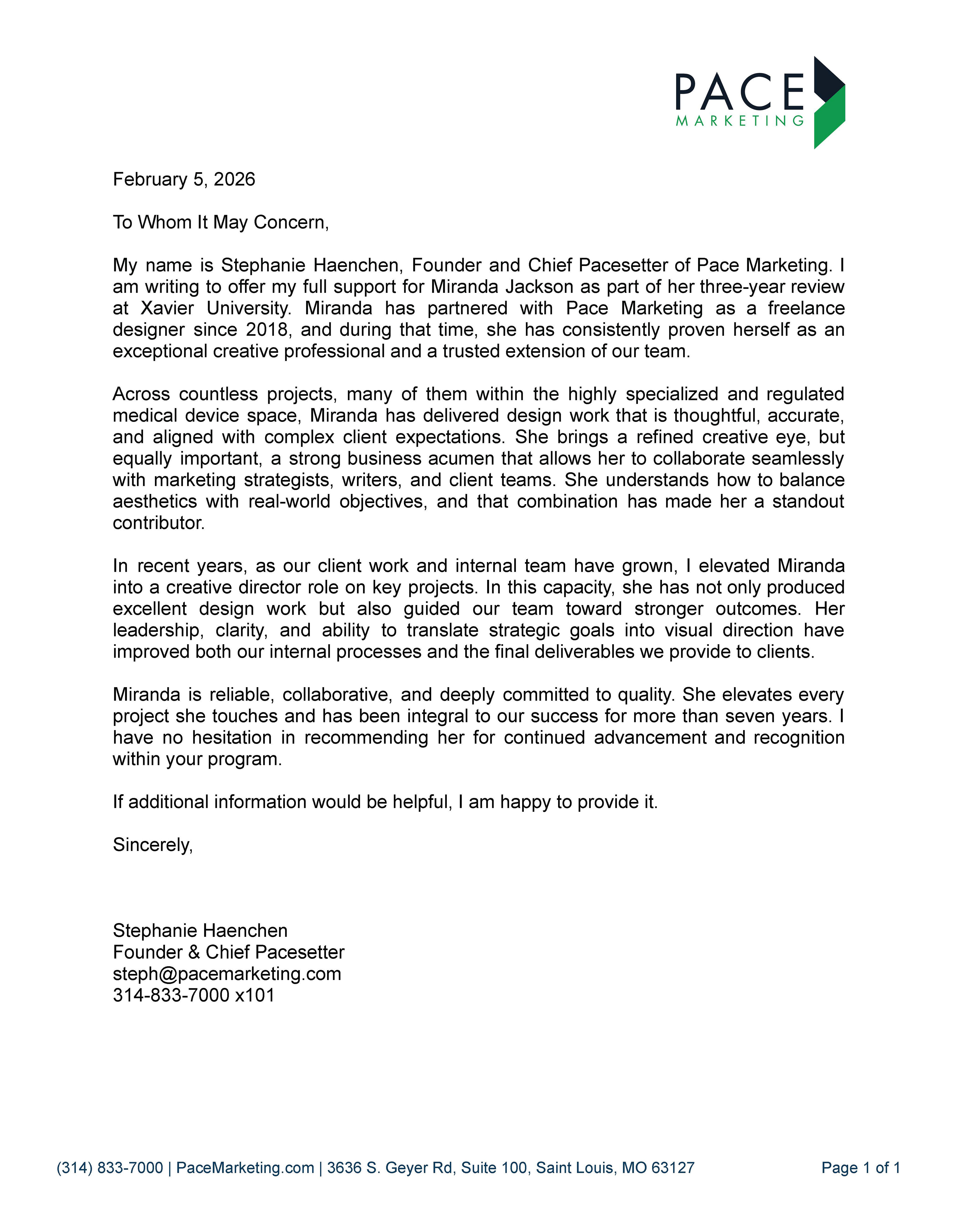 PACE
MARKETING

February 5, 2026

To Whom It May Concern,

My name is Stephanie Haenchen, Founder and Chief Pacesetter of Pace Marketing. I am writing to offer my full support for Miranda Jackson as part of her three-year review at Xavier University. Miranda has partnered with Pace Marketing as a freelance designer since 2018, and during that time, she has consistently proven herself as an exceptional creative professional and a trusted extension of our team.

Across countless projects, many of them within the highly specialized and regulated medical device space, Miranda has delivered design work that is thoughtful, accurate, and aligned with complex client expectations. She brings a refined creative eye, but equally important, a strong business acumen that allows her to collaborate seamlessly with marketing strategists, writers, and client teams. She understands how to balance aesthetics with real-world objectives, and that combination has made her a standout contributor.

In recent years, as our client work and internal team have grown, I elevated Miranda into a creative director role on key projects. In this capacity, she has not only produced excellent design work but also guided our team toward stronger outcomes. Her leadership, clarity, and ability to translate strategic goals into visual direction have improved both our internal processes and the final deliverables we provide to clients.

Miranda is reliable, collaborative, and deeply committed to quality. She elevates every project she touches and has been integral to our success for more than seven years. I have no hesitation in recommending her for continued advancement and recognition within your program.

If additional information would be helpful, I am happy to provide it.

Sincerely,

Stephanie Haenchen
Founder & Chief Pacesetter
steph@pacemarketing.com
314-833-7000 x101

(314) 833-7000 | PaceMarketing.com | 3636 S. Geyer Rd, Suite 100, Saint Louis, MO 63127

Page 1 of 1